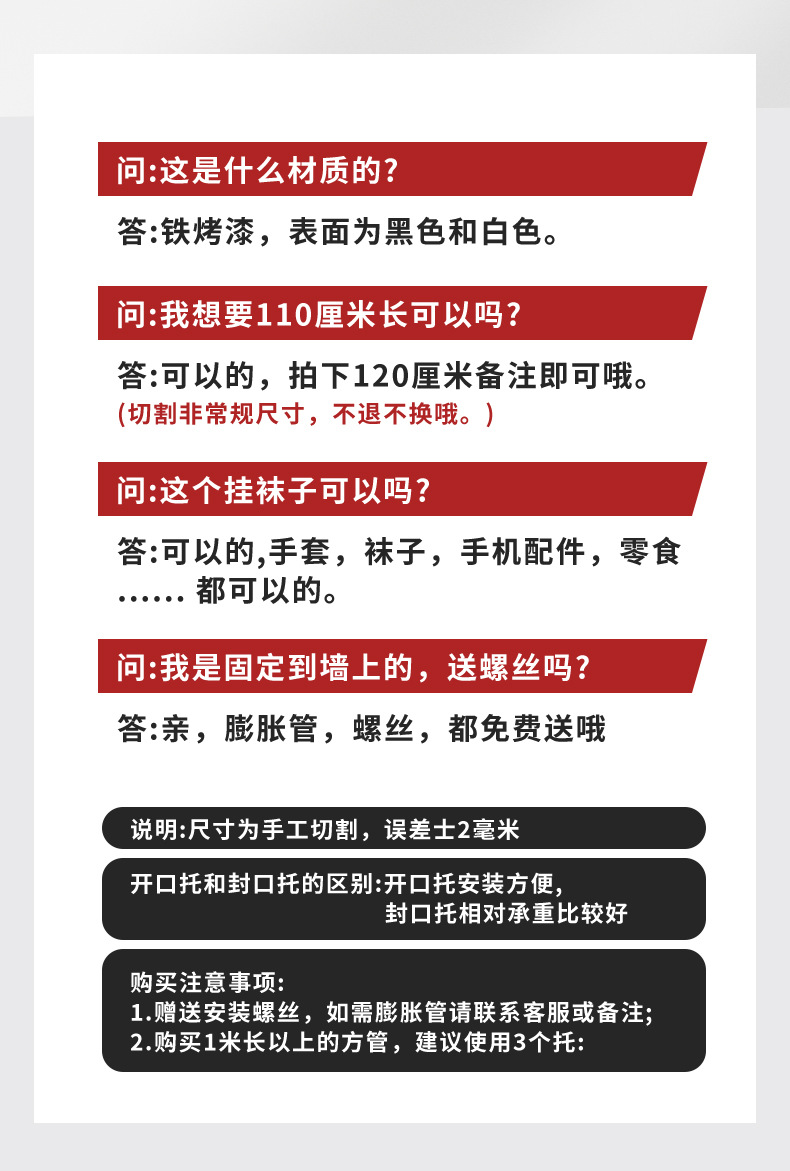 问:这是什么材质的?

答:铁烤漆，表面为黑色和白色。

问:我想要110厘米长可以吗?

答:可以的，拍下120厘米备注即可哦。
(切割非常规尺寸，不退不换哦。)

问:这个挂袜子可以吗?

答:可以的,手套，袜子，手机配件，零食…… 都可以的。

问:我是固定到墙上的，送螺丝吗?

答:亲，膨胀管，螺丝，都免费送哦

说明:尺寸为手工切割，误差士2毫米

开口托和封口托的区别:开口托安装方便,
封口托相对承重比较好

购买注意事项:
1.赠送安装螺丝，如需膨胀管请联系客服或备注;
2.购买1米长以上的方管，建议使用3个托: